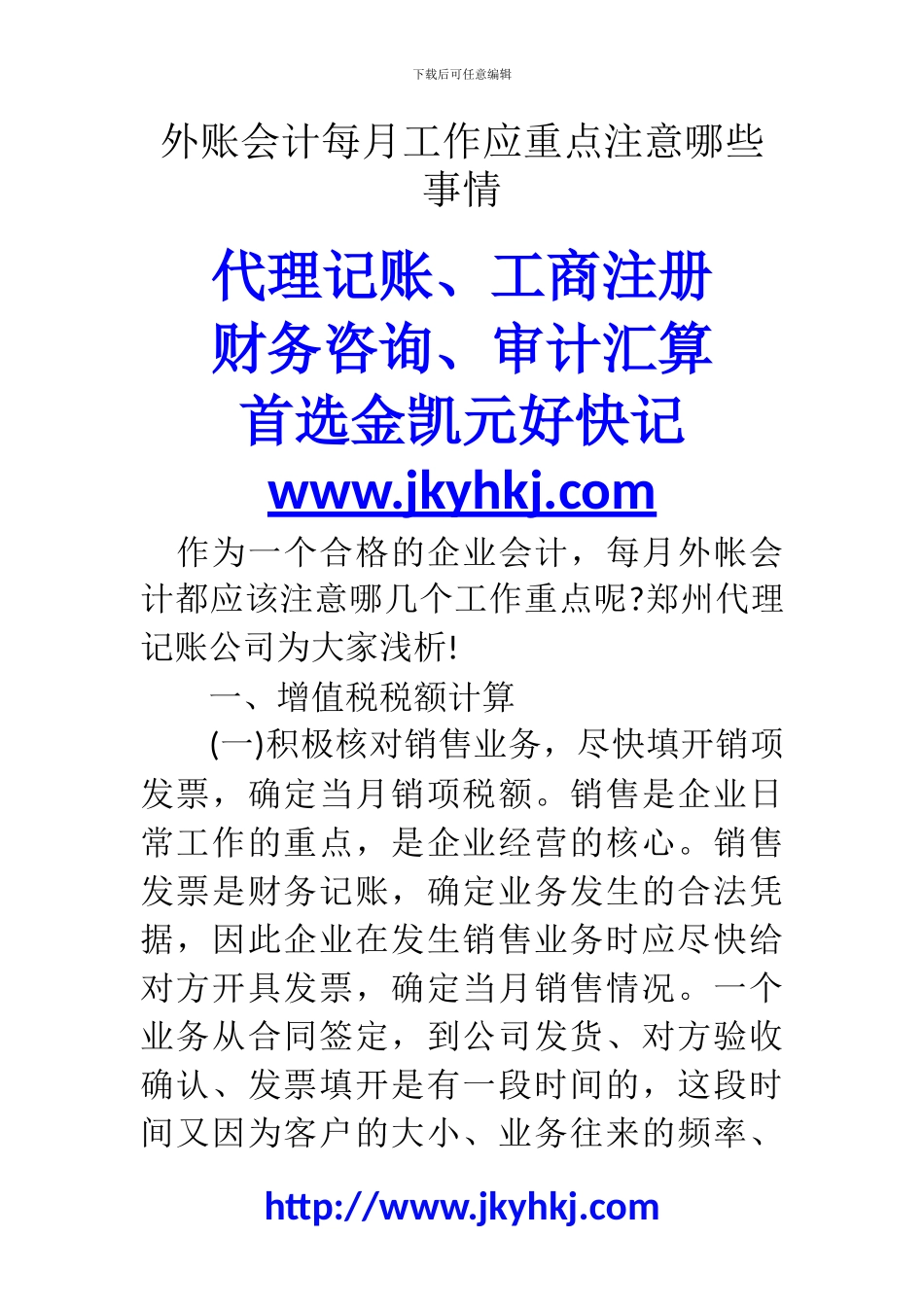 下载后可任意编辑

外账会计每月工作应重点注意哪些事情

代理记账、工商注册
财务咨询、审计汇算
首选金凯元好快记
www.jkyhkj.com

作为一个合格的企业会计，每月外帐会计都应该注意哪几个工作重点呢?郑州代理记账公司为大家浅析!

一、增值税税额计算

(一)积极核对销售业务，尽快填开销项发票，确定当月销项税额。销售是企业日常工作的重点，是企业经营的核心。销售发票是财务记账，确定业务发生的合法凭据，因此企业在发生销售业务时应尽快给对方开具发票，确定当月销售情况。一个业务从合同签定，到公司发货、对方验收确认、发票填开是有一段时间的，这段时间又因为客户的大小、业务往来的频率、

http://www.jkyhkj.com